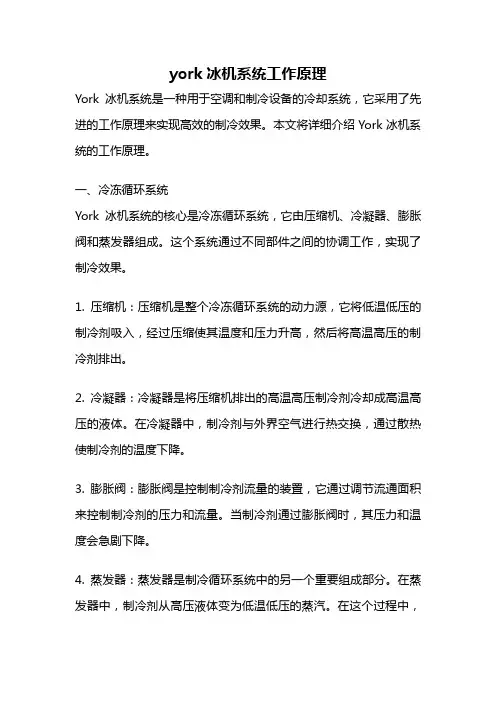 york 冰机系统工作原理

York 冰机系统是一种用于空调和制冷设备的冷却系统，它采用了先进的工作原理来实现高效的制冷效果。本文将详细介绍 York 冰机系统的工作原理。

一、冷冻循环系统

York 冰机系统的核心是冷冻循环系统，它由压缩机、冷凝器、膨胀阀和蒸发器组成。这个系统通过不同部件之间的协调工作，实现了制冷效果。

1. 压缩机：压缩机是整个冷冻循环系统的动力源，它将低温低压的制冷剂吸入，经过压缩使其温度和压力升高，然后将高温高压的制冷剂排出。

2. 冷凝器：冷凝器是将压缩机排出的高温高压制冷剂冷却成高温高压的液体。在冷凝器中，制冷剂与外界空气进行热交换，通过散热使制冷剂的温度下降。

3. 膨胀阀：膨胀阀是控制制冷剂流量的装置，它通过调节流通面积来控制制冷剂的压力和流量。当制冷剂通过膨胀阀时，其压力和温度会急剧下降。

4. 蒸发器：蒸发器是制冷循环系统中的另一个重要组成部分。在蒸发器中，制冷剂从高压液体变为低温低压的蒸汽。在这个过程中，